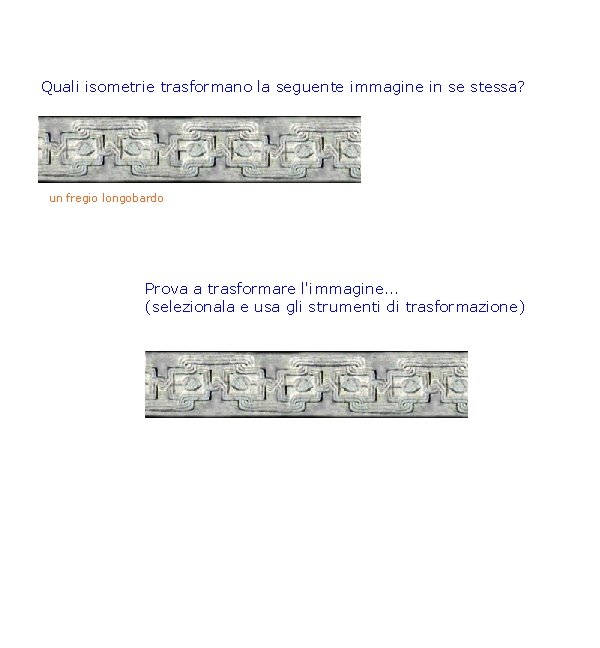 Quali isometrie trasformano la seguente immagine in se stessa?

un fregio longobardo

Prova a trasformare l'immagine...
(selezionala e usa gli strumenti di trasformazione)